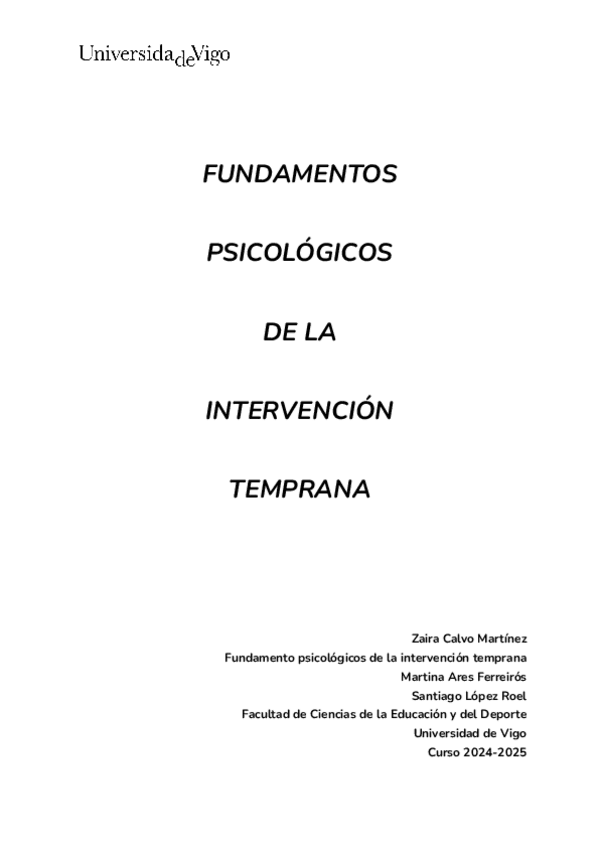 UniversidadeVigo

FUNDAMENTOS

PSICOLÓGICOS

DE LA

INTERVENCIÓN

TEMPRANA

Zaira Calvo Martínez
Fundamento psicológicos de la intervención temprana
Martina Ares Ferreirós
Santiago López Roel
Facultad de Ciencias de la Educación y del Deporte
Universidad de Vigo
Curso 2024-2025